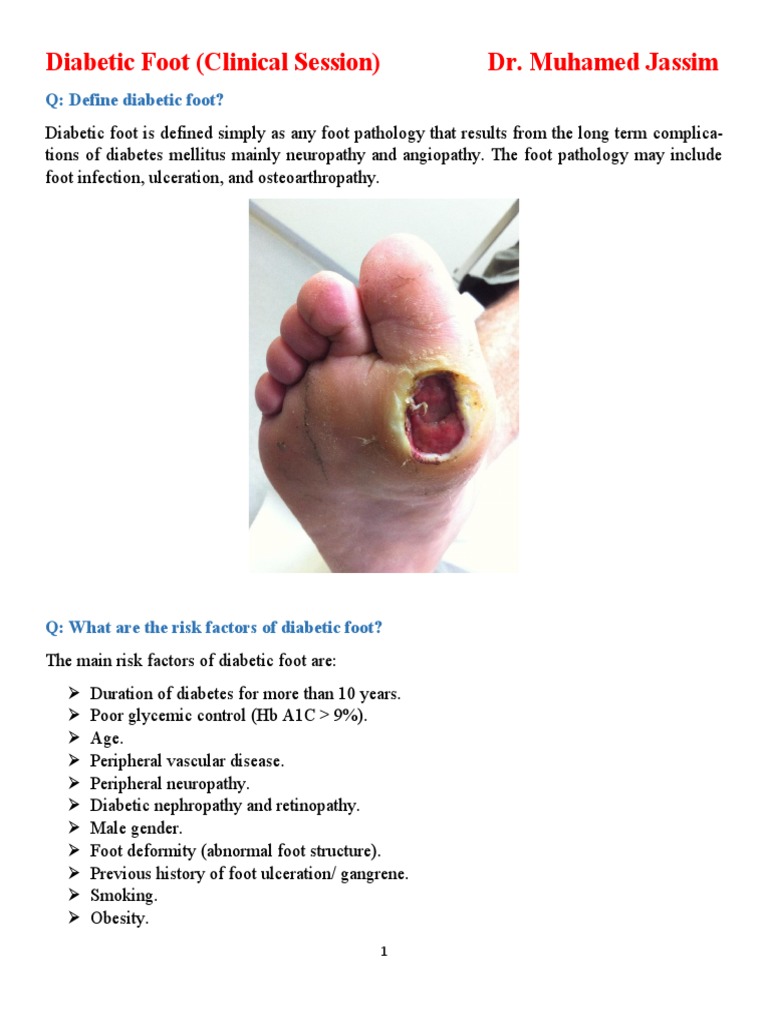 Diabetic Foot (Clinical Session) Dr. Muhamed Jassim

Q: Define diabetic foot?

Diabetic foot is defined simply as any foot pathology that results from the long term complications of diabetes mellitus mainly neuropathy and angiopathy. The foot pathology may include foot infection, ulceration, and osteoarthropathy.

Q: What are the risk factors of diabetic foot?

The main risk factors of diabetic foot are:

➢ Duration of diabetes for more than 10 years.
➢ Poor glycemic control (Hb A1C > 9%).
➢ Age.
➢ Peripheral vascular disease.
➢ Peripheral neuropathy.
➢ Diabetic nephropathy and retinopathy.
➢ Male gender.
➢ Foot deformity (abnormal foot structure).
➢ Previous history of foot ulceration/ gangrene.
➢ Smoking.
➢ Obesity.

1